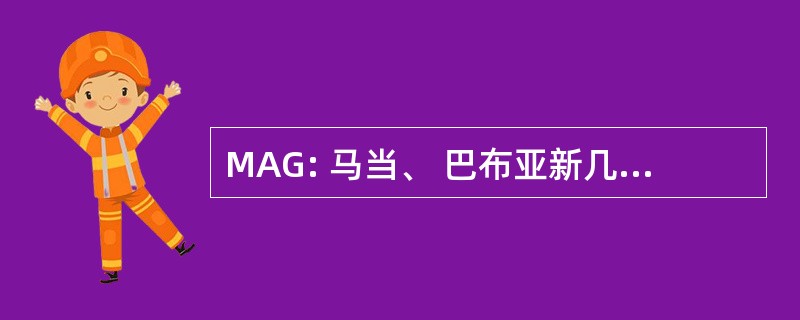 MAG: 马当、 巴布亚新几...